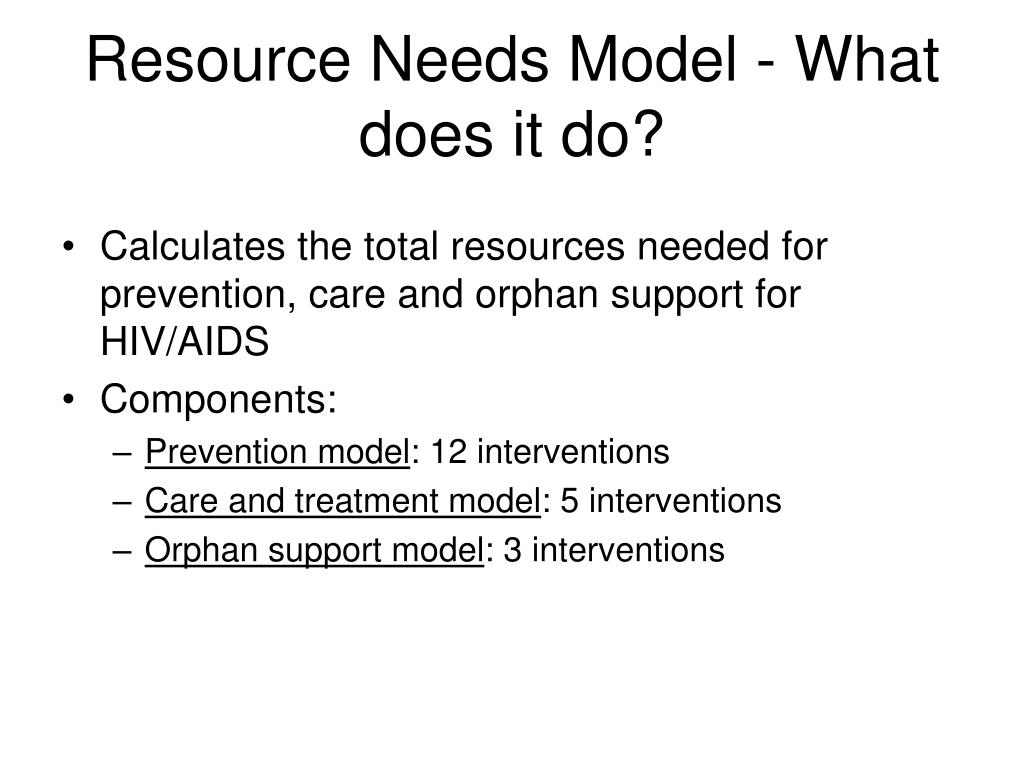 Resource Needs Model - What does it do?

• Calculates the total resources needed for prevention, care and orphan support for HIV/AIDS
• Components:
– Prevention model: 12 interventions
– Care and treatment model: 5 interventions
– Orphan support model: 3 interventions